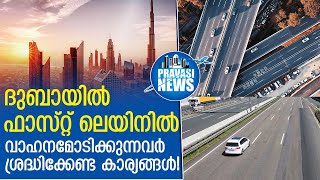 PRAVASI NEWS

ദുബായിൽ ഫാസ്റ്റ് ലെയിനിൽ വാഹനമോടിക്കുന്നവർ ശ്രദ്ധിക്കേണ്ട കാര്യങ്ങൾ!